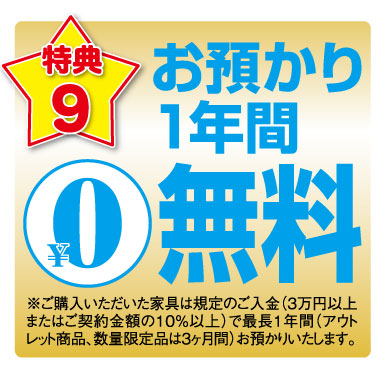 特典
9

お預かり
1年間

¥0

無料

※ご購入いただいた家具は規定のご入金（3万円以上またはご契約金額の10%以上）で最長1年間（アウトレット商品、数量限定品は3ヶ月間）お預かりいたします。